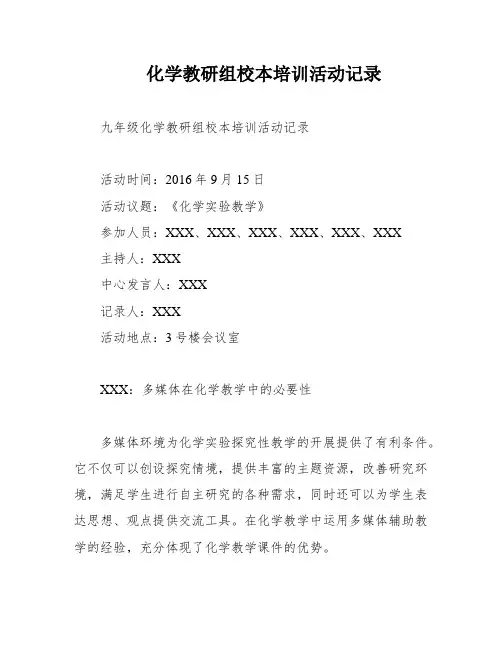 化学教研组校本培训活动记录

九年级化学教研组校本培训活动记录

活动时间：2016 年 9 月 15 日

活动议题：《化学实验教学》

参加人员：XXX、XXX、XXX、XXX、XXX、XXX

主持人：XXX

中心发言人：XXX

记录人：XXX

活动地点：3 号楼会议室

XXX：多媒体在化学教学中的必要性

多媒体环境为化学实验探究性教学的开展提供了有利条件。它不仅可以创设探究情境，提供丰富的主题资源，改善研究环境，满足学生进行自主研究的各种需求，同时还可以为学生表达思想、观点提供交流工具。在化学教学中运用多媒体辅助教学的经验，充分体现了化学教学课件的优势。